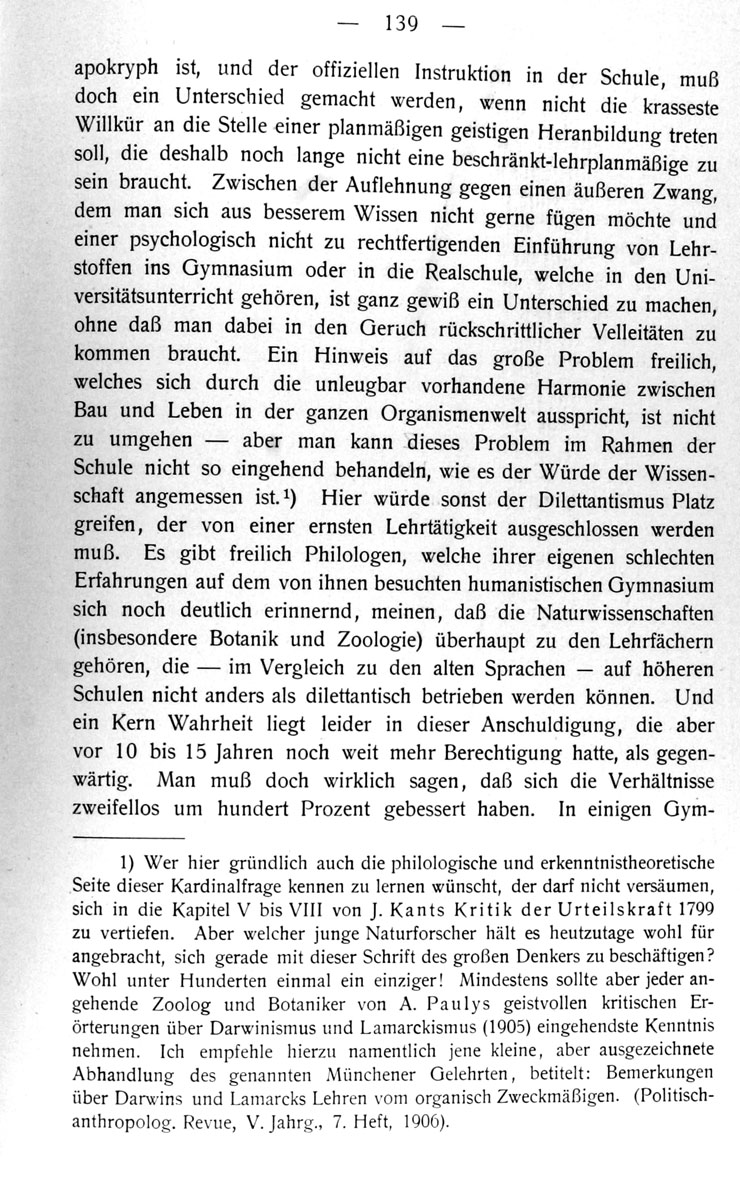 — 139 —

apokryph ist, und der offiziellen Instruktion in der Schule, muß doch ein Unterschied gemacht werden, wenn nicht die krasseste Willkür an die Stelle einer planmäßigen geistigen Heranbildung treten soll, die deshalb noch lange nicht eine beschränkt-lehrplanmäßige zu sein braucht. Zwischen der Auflehnung gegen einen äußeren Zwang, dem man sich aus besserem Wissen nicht gerne fügen möchte und einer psychologisch nicht zu rechtfertigenden Einführung von Lehrstoffen ins Gymnasium oder in die Realschule, welche in den Universitätsunterricht gehören, ist ganz gewiß ein Unterschied zu machen, ohne daß man dabei in den Geruch rückschrittlicher Velleitäten zu kommen braucht. Ein Hinweis auf das große Problem freilich, welches sich durch die unleugbar vorhandene Harmonie zwischen Bau und Leben in der ganzen Organismenwelt ausspricht, ist nicht zu umgehen — aber man kann dieses Problem im Rahmen der Schule nicht so eingehend behandeln, wie es der Würde der Wissenschaft angemessen ist.¹) Hier würde sonst der Dilettantismus Platz greifen, der von einer ernsten Lehrtätigkeit ausgeschlossen werden muß. Es gibt freilich Philologen, welche ihrer eigenen schlechten Erfahrungen auf dem von ihnen besuchten humanistischen Gymnasium sich noch deutlich erinnernd, meinen, daß die Naturwissenschaften (insbesondere Botanik und Zoologie) überhaupt zu den Lehrfächern gehören, die — im Vergleich zu den alten Sprachen — auf höheren Schulen nicht anders als dilettantisch betrieben werden können. Und ein Kern Wahrheit liegt leider in dieser Anschuldigung, die aber vor 10 bis 15 Jahren noch weit mehr Berechtigung hatte, als gegenwärtig. Man muß doch wirklich sagen, daß sich die Verhältnisse zweifellos um hundert Prozent gebessert haben. In einigen Gym-

1) Wer hier gründlich auch die philologische und erkenntnistheoretische Seite dieser Kardinalfrage kennen zu lernen wünscht, der darf nicht versäumen, sich in die Kapitel V bis VIII von J. Kants Kritik der Urteilskraft 1799 zu vertiefen. Aber welcher junge Naturforscher hält es heutzutage wohl für angebracht, sich gerade mit dieser Schrift des großen Denkers zu beschäftigen? Wohl unter Hunderten einmal ein einziger! Mindestens sollte aber jeder angehende Zoolog und Botaniker von A. Paulys geistvollen kritischen Erörterungen über Darwinismus und Lamarckismus (1905) eingehendste Kenntnis nehmen. Ich empfehle hierzu namentlich jene kleine, aber ausgezeichnete Abhandlung des genannten Münchener Gelehrten, betitelt: Bemerkungen über Darwins und Lamarcks Lehren vom organisch Zweckmäßigen. (Politisch-anthropolog. Revue, V. Jahrg., 7. Heft, 1906).